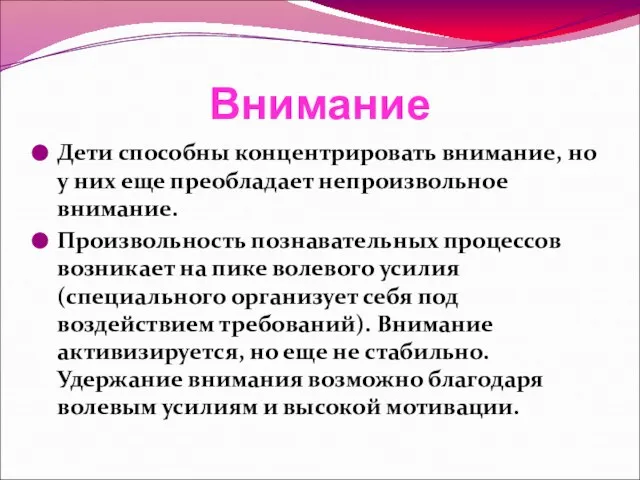 Внимание

Дети способны концентрировать внимание, но у них еще преобладает непроизвольное внимание.

Произвольность познавательных процессов возникает на пике волевого усилия (специального организует себя под воздействием требований). Внимание активизируется, но еще не стабильно. Удержание внимания возможно благодаря волевым усилиям и высокой мотивации.